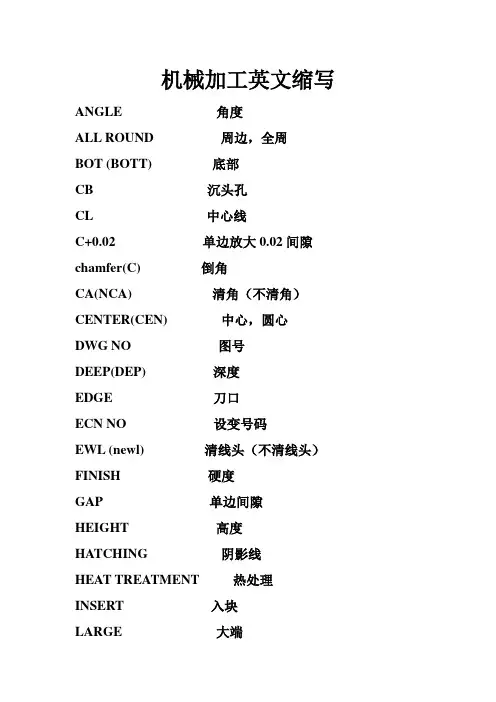 机械加工英文缩写

ANGLE 角度
ALL ROUND 周边，全周
BOT (BOTT) 底部
CB 沉头孔
CL 中心线
C+0.02 单边放大 0.02 间隙
chamfer(C) 倒角
CA(NCA) 清角（不清角）
CENTER(CEN) 中心，圆心
DWG NO 图号
DEEP(DEP) 深度
EDGE 刀口
ECN NO 设变号码
EWL (newl) 清线头（不清线头）
FINISH 硬度
GAP 单边间隙
HEIGHT 高度
HATCHING 阴影线
HEAT TREATMENT 热处理
INSERT 入块
LARGE 大端